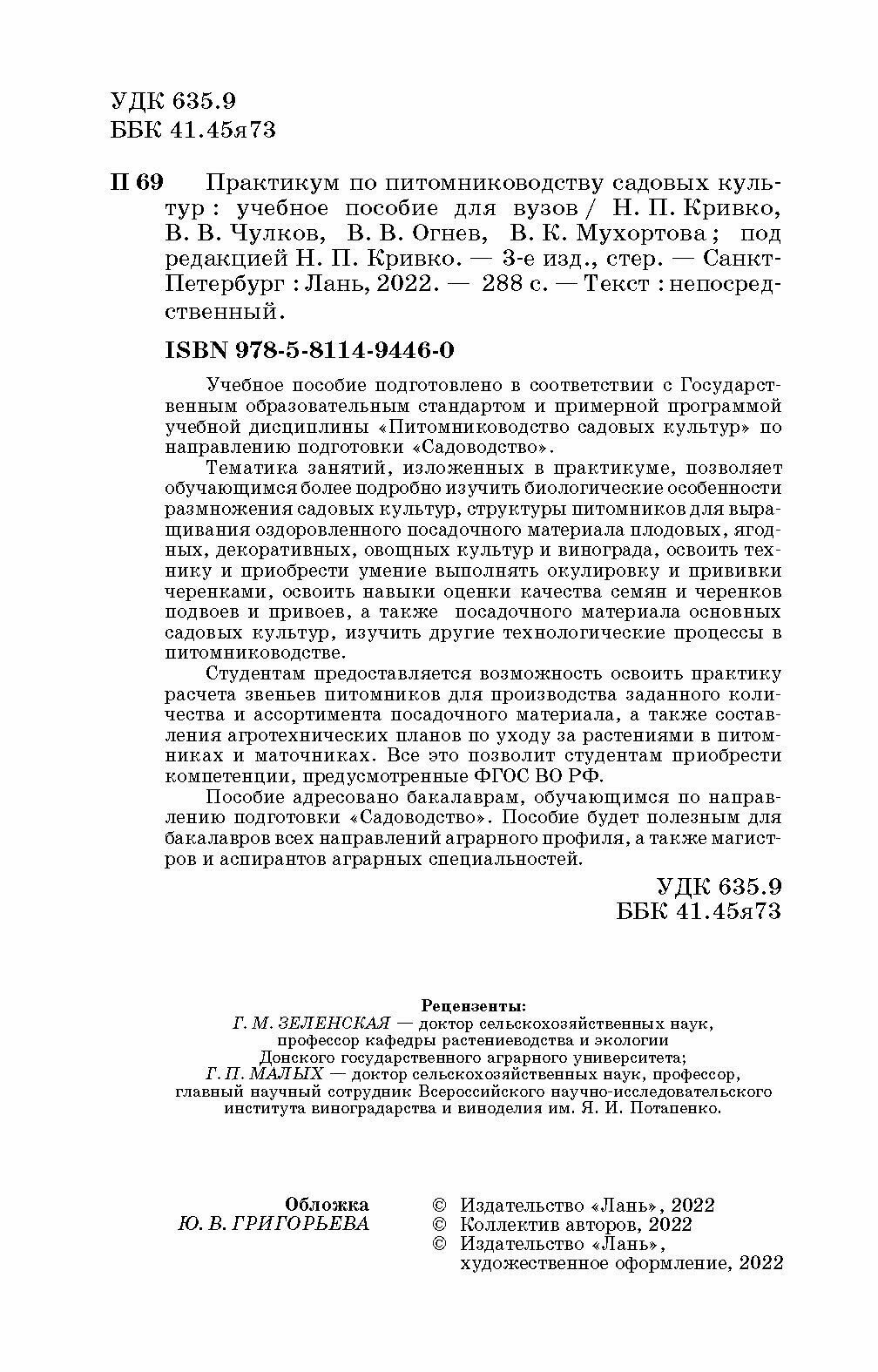 УДК 635.9
ББК 41.45я73

П 69 Практикум по питомниководству садовых культур : учебное пособие для вузов / Н. П. Кривко, В. В. Чулков, В. В. Огнев, В. К. Мухортова ; под редакцией Н. П. Кривко. — 3-е изд., стер. — Санкт-Петербург : Лань, 2022. — 288 с. — Текст : непосредственный.

ISBN 978-5-8114-9446-0

Учебное пособие подготовлено в соответствии с Государственным образовательным стандартом и примерной программой учебной дисциплины «Питомниководство садовых культур» по направлению подготовки «Садоводство».

Тематика занятий, изложенных в практикуме, позволяет обучающимся более подробно изучить биологические особенности размножения садовых культур, структуры питомников для выращивания оздоровленного посадочного материала плодовых, ягодных, декоративных, овощных культур и винограда, освоить технику и приобрести умение выполнять окулировку и прививки черенками, освоить навыки оценки качества семян и черенков подвоев и привоев, а также посадочного материала основных садовых культур, изучить другие технологические процессы в питомниководстве.

Студентам предоставляется возможность освоить практику расчета звеньев питомников для производства заданного количества и ассортимента посадочного материала, а также составления агротехнических планов по уходу за растениями в питомниках и маточниках. Все это позволит студентам приобрести компетенции, предусмотренные ФГОС ВО РФ.

Пособие адресовано бакалаврам, обучающимся по направлению подготовки «Садоводство». Пособие будет полезным для бакалавров всех направлений аграрного профиля, а также магистров и аспирантов аграрных специальностей.

УДК 635.9
ББК 41.45я73

Рецензенты:
Г. М. ЗЕЛЕНСКАЯ — доктор сельскохозяйственных наук, профессор кафедры растениеводства и экологии Донского государственного аграрного университета;
Г. П. МАЛЫХ — доктор сельскохозяйственных наук, профессор, главный научный сотрудник Всероссийского научно-исследовательского института виноградарства и виноделия им. Я. И. Потапенко.

Обложка
Ю. В. ГРИГОРЬЕВА

© Издательство «Лань», 2022
© Коллектив авторов, 2022
© Издательство «Лань», художественное оформление, 2022